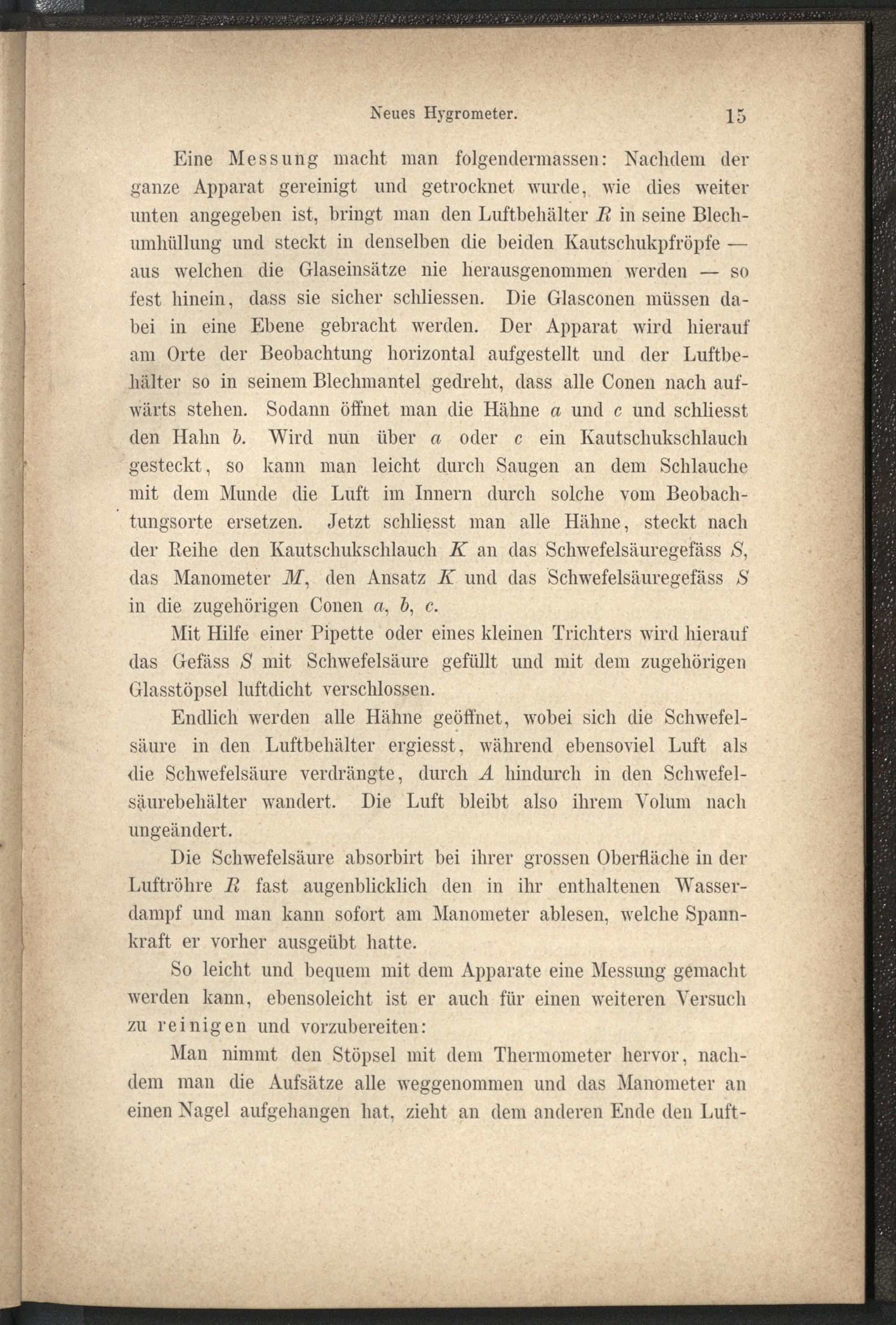 Neues Hygrometer. 15

Eine Messung macht man folgendermassen: Nachdem der ganze Apparat gereinigt und getrocknet wurde, wie dies weiter unten angegeben ist, bringt man den Luftbehälter $R$ in seine Blechumhüllung und steckt in denselben die beiden Kautschukpfröpfe — aus welchen die Glaseinsätze nie herausgenommen werden — so fest hinein, dass sie sicher schliessen. Die Glasconen müssen dabei in eine Ebene gebracht werden. Der Apparat wird hierauf am Orte der Beobachtung horizontal aufgestellt und der Luftbehälter so in seinem Blechmantel gedreht, dass alle Conen nach aufwärts stehen. Sodann öffnet man die Hähne $a$ und $c$ und schliesst den Hahn $b$. Wird nun über $a$ oder $c$ ein Kautschukschlauch gesteckt, so kann man leicht durch Saugen an dem Schlauche mit dem Munde die Luft im Innern durch solche vom Beobachtungsorte ersetzen. Jetzt schliesst man alle Hähne, steckt nach der Reihe den Kautschukschlauch $K$ an das Schwefelsäuregefäss $S$, das Manometer $M$, den Ansatz $K$ und das Schwefelsäuregefäss $S$ in die zugehörigen Conen $a$, $b$, $c$.

Mit Hilfe einer Pipette oder eines kleinen Trichters wird hierauf das Gefäss $S$ mit Schwefelsäure gefüllt und mit dem zugehörigen Glasstöpsel luftdicht verschlossen.

Endlich werden alle Hähne geöffnet, wobei sich die Schwefelsäure in den Luftbehälter ergiesst, während ebensoviel Luft als die Schwefelsäure verdrängte, durch $A$ hindurch in den Schwefelsäurebehälter wandert. Die Luft bleibt also ihrem Volum nach ungeändert.

Die Schwefelsäure absorbirt bei ihrer grossen Oberfläche in der Luftröhre $R$ fast augenblicklich den in ihr enthaltenen Wasserdampf und man kann sofort am Manometer ablesen, welche Spannkraft er vorher ausgeübt hatte.

So leicht und bequem mit dem Apparate eine Messung gemacht werden kann, ebensoleicht ist er auch für einen weiteren Versuch zu reinigen und vorzubereiten:

Man nimmt den Stöpsel mit dem Thermometer hervor, nachdem man die Aufsätze alle weggenommen und das Manometer an einen Nagel aufgehangen hat, zieht an dem anderen Ende den Luft-